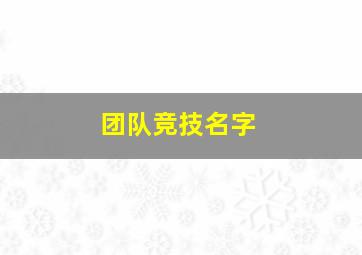 团队竞技名字